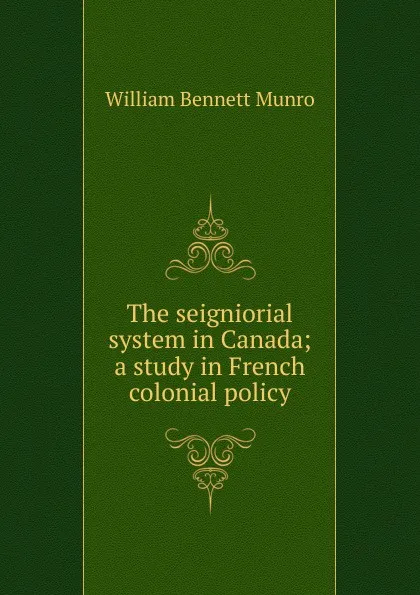 William Bennett Munro

The seigniorial system in Canada; a study in French colonial policy